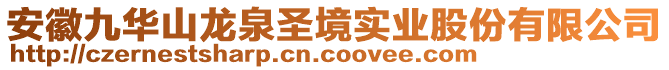 安徽九华山龙泉圣境实业股份有限公司
http://czernestsharp.cn.coovee.com